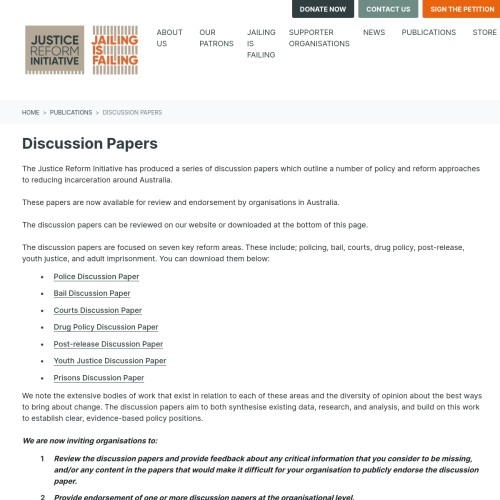 DONATE NOW CONTACT US SIGN THE PETITION

JUSTICE REFORM INITIATIVE

JAILING IS FAILING

ABOUT US OUR PATRONS JAILING IS FAILING SUPPORTER ORGANISATIONS NEWS PUBLICATIONS STORE

HOME > PUBLICATIONS > DISCUSSION PAPERS

Discussion Papers

The Justice Reform Initiative has produced a series of discussion papers which outline a number of policy and reform approaches to reducing incarceration around Australia.

These papers are now available for review and endorsement by organisations in Australia.

The discussion papers can be reviewed on our website or downloaded at the bottom of this page.

The discussion papers are focused on seven key reform areas. These include; policing, bail, courts, drug policy, post-release, youth justice, and adult imprisonment. You can download them below:

- Police Discussion Paper
- Bail Discussion Paper
- Courts Discussion Paper
- Drug Policy Discussion Paper
- Post-release Discussion Paper
- Youth Justice Discussion Paper
- Prisons Discussion Paper

We note the extensive bodies of work that exist in relation to each of these areas and the diversity of opinion about the best ways to bring about change. The discussion papers aim to both synthesise existing data, research, and analysis, and build on this work to establish clear, evidence-based policy positions.

We are now inviting organisations to:

1 Review the discussion papers and provide feedback about any critical information that you consider to be missing, and/or any content in the papers that would make it difficult for your organisation to publicly endorse the discussion paper.

2 Provide endorsement of one or more discussion papers at the organisational level.